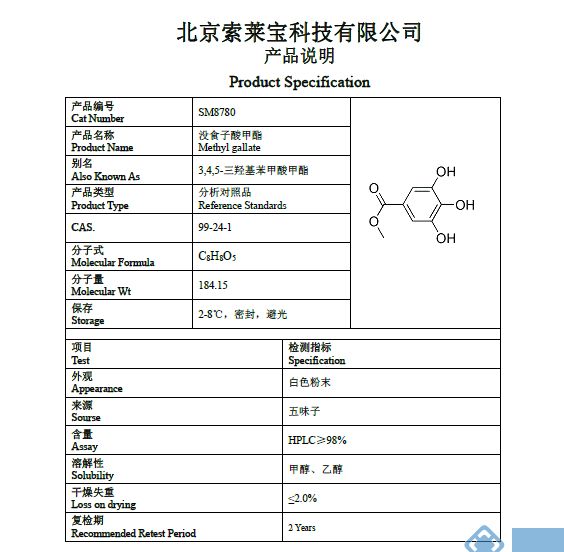 北京索莱宝科技有限公司
产品说明
Product Specification

| 产品编号 Cat Number | SM8780 |
|---|---|
| 产品名称 Product Name | 没食子酸甲酯 Methyl gallate |
| 别名 Also Known As | 3,4,5-三羟基苯甲酸甲酯 |
| 产品类型 Product Type | 分析对照品 Reference Standards |
| CAS. | 99-24-1 |
| 分子式 Molecular Formula | $C_8H_8O_5$ |
| 分子量 Molecular Wt | 184.15 |
| 保存 Storage | 2-8℃，密封，避光 |

O
O
OH
OH
OH

| 项目 Test | 检测指标 Specification |
|---|---|
| 外观 Appearance | 白色粉末 |
| 来源 Sourse | 五味子 |
| 含量 Assay | HPLC≥98% |
| 溶解性 Solubility | 甲醇、乙醇 |
| 干燥失重 Loss on drying | ≤2.0% |
| 复检期 Recommended Retest Period | 2 Years |